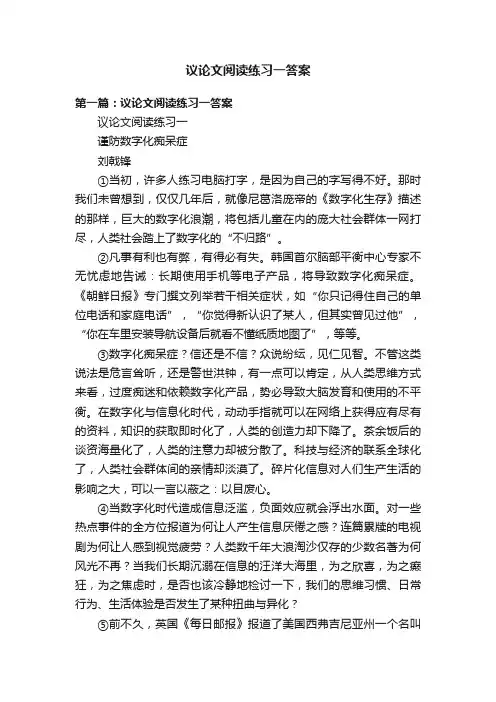 议论文阅读练习一答案

第一篇：议论文阅读练习一答案

议论文阅读练习一

谨防数字化痴呆症

刘戟锋

①当初，许多人练习电脑打字，是因为自己的字写得不好。那时我们未曾想到，仅仅几年后，就像尼葛洛庞帝的《数字化生存》描述的那样，巨大的数字化浪潮，将包括儿童在内的庞大社会群体一网打尽，人类社会踏上了数字化的“不归路”。

②凡事有利也有弊，有得必有失。韩国首尔脑部平衡中心专家不无忧虑地告诫：长期使用手机等电子产品，将导致数字化痴呆症。《朝鲜日报》专门撰文列举若干相关症状，如“你只记得住自己的单位电话和家庭电话”，“你觉得新认识了某人，但其实曾见过他”，“你在车里安装导航设备后就看不懂纸质地图了”，等等。

③数字化痴呆症？信还是不信？众说纷纭，见仁见智。不管这类说法是危言耸听，还是警世洪钟，有一点可以肯定，从人类思维方式来看，过度痴迷和依赖数字化产品，势必导致大脑发育和使用的不平衡。在数字化与信息化时代，动动手指就可以在网络上获得应有尽有的资料，知识的获取即时化了，人类的创造力却下降了。茶余饭后的谈资海量化了，人类的注意力却被分散了。科技与经济的联系全球化了，人类社会群体间的亲情却淡漠了。碎片化信息对人们生产生活的影响之大，可以一言以蔽之：以目废心。

④当数字化时代造成信息泛滥，负面效应就会浮出水面。对一些热点事件的全方位报道为何让人产生信息厌倦之感？连篇累牍的电视剧为何让人感到视觉疲劳？人类数千年大浪淘沙仅存的少数名著为何风光不再？当我们长期沉溺在信息的汪洋大海里，为之欣喜，为之癫狂，为之焦虑时，是否也该冷静地检讨一下，我们的思维习惯、日常行为、生活体验是否发生了某种扭曲与异化？

⑤前不久，英国《每日邮报》报道了美国西弗吉尼亚州一个名叫